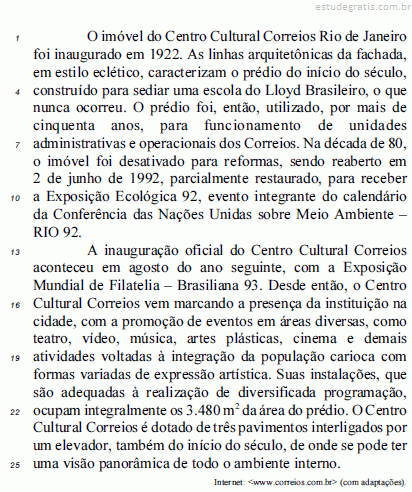 estudegratis.com.br

1 O imóvel do Centro Cultural Correios Rio de Janeiro foi inaugurado em 1922. As linhas arquitetônicas da fachada, em estilo eclético, caracterizam o prédio do início do século,
4 construído para sediar uma escola do Lloyd Brasileiro, o que nunca ocorreu. O prédio foi, então, utilizado, por mais de cinquenta anos, para funcionamento de unidades
7 administrativas e operacionais dos Correios. Na década de 80, o imóvel foi desativado para reformas, sendo reaberto em 2 de junho de 1992, parcialmente restaurado, para receber
10 a Exposição Ecológica 92, evento integrante do calendário da Conferência das Nações Unidas sobre Meio Ambiente – RIO 92.

13 A inauguração oficial do Centro Cultural Correios aconteceu em agosto do ano seguinte, com a Exposição Mundial de Filatelia – Brasiliana 93. Desde então, o Centro
16 Cultural Correios vem marcando a presença da instituição na cidade, com a promoção de eventos em áreas diversas, como teatro, vídeo, música, artes plásticas, cinema e demais
19 atividades voltadas à integração da população carioca com formas variadas de expressão artística. Suas instalações, que são adequadas à realização de diversificada programação,
22 ocupam integralmente os 3.480 $m^2$ da área do prédio. O Centro Cultural Correios é dotado de três pavimentos interligados por um elevador, também do início do século, de onde se pode ter
25 uma visão panorâmica de todo o ambiente interno.

Internet: <www.correios.com.br> (com adaptações).